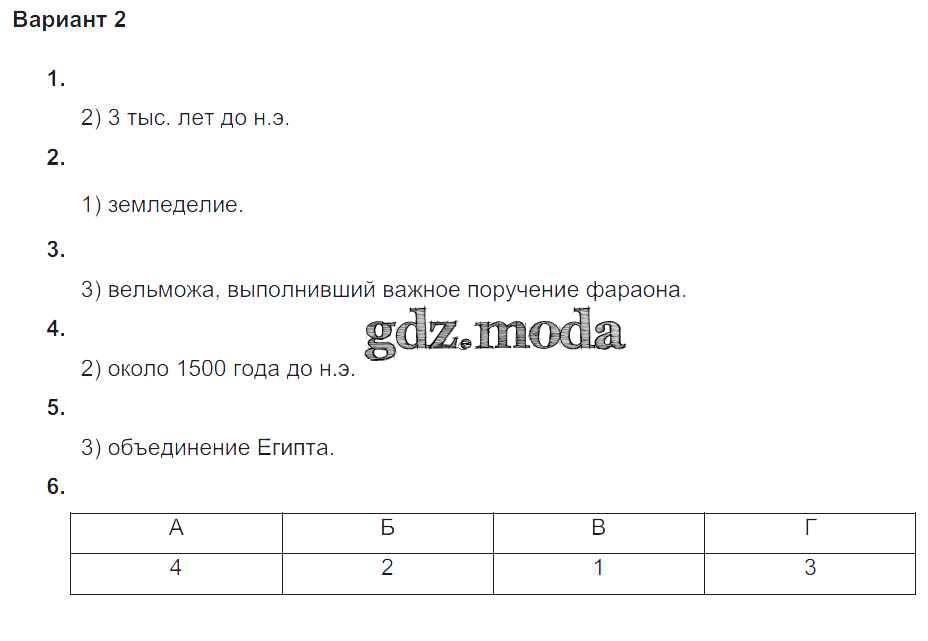 Вариант 2

1.

2) 3 тыс. лет до н.э.

2.

1) земледелие.

3.

3) вельможа, выполнивший важное поручение фараона.

4.

gdz.moda

2) около 1500 года до н.э.

5.

3) объединение Египта.

6.

| А | Б | В | Г |
|---|---|---|---|
| 4 | 2 | 1 | 3 |